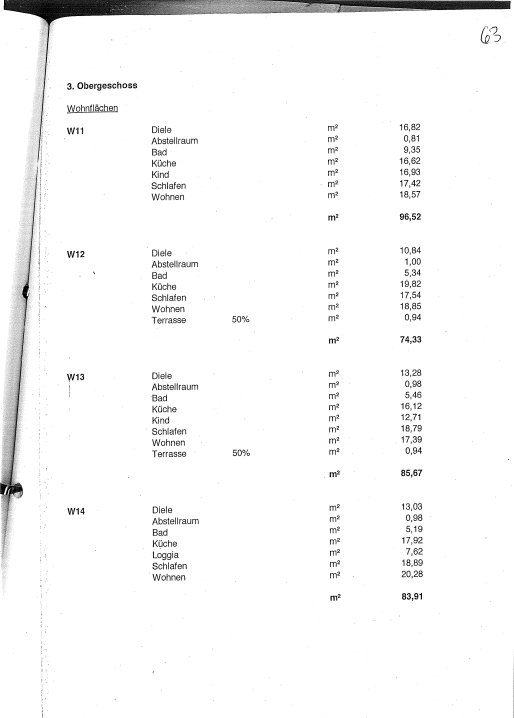 63

3. Obergeschoss

Wohnflächen

| W11 | Diele | | m² | 16,82 |
|---|---|---|---|---|
| | Abstellraum | | m² | 0,81 |
| | Bad | | m² | 9,35 |
| | Küche | | m² | 16,62 |
| | Kind | | m² | 16,93 |
| | Schlafen | | m² | 17,42 |
| | Wohnen | | m² | 18,57 |
| | | | m² | 96,52 |
| W12 | Diele | | m² | 10,84 |
| | Abstellraum | | m² | 1,00 |
| | Bad | | m² | 5,34 |
| | Küche | | m² | 19,82 |
| | Schlafen | | m² | 17,54 |
| | Wohnen | | m² | 18,85 |
| | Terrasse | 50% | m² | 0,94 |
| | | | m² | 74,33 |
| W13 | Diele | | m² | 13,28 |
| | Abstellraum | | m² | 0,98 |
| | Bad | | m² | 5,46 |
| | Küche | | m² | 16,12 |
| | Kind | | m² | 12,71 |
| | Schlafen | | m² | 18,79 |
| | Wohnen | | m² | 17,39 |
| | Terrasse | 50% | m² | 0,94 |
| | | | m² | 85,67 |
| W14 | Diele | | m² | 13,03 |
| | Abstellraum | | m² | 0,98 |
| | Bad | | m² | 5,19 |
| | Küche | | m² | 17,92 |
| | Loggia | | m² | 7,62 |
| | Schlafen | | m² | 18,89 |
| | Wohnen | | m² | 20,28 |
| | | | m² | 83,91 |